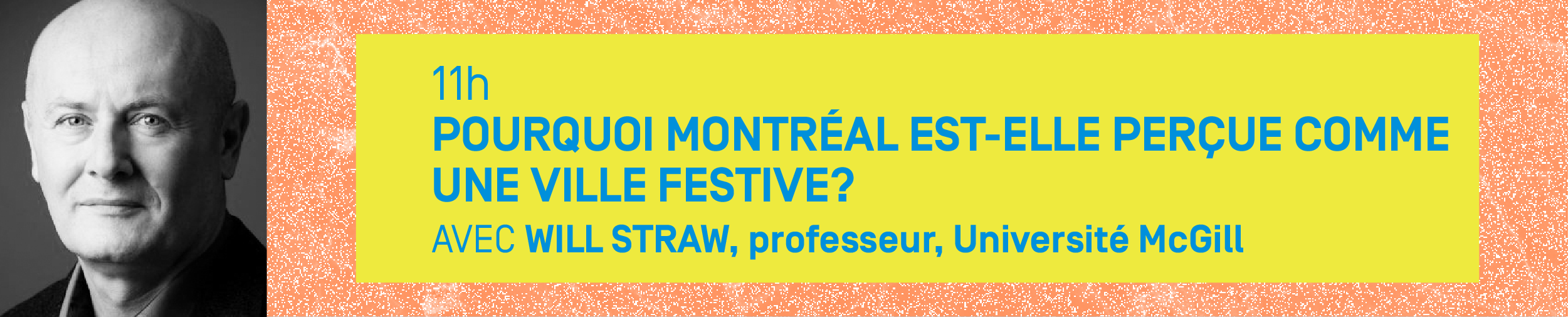 11h

POURQUOI MONTRÉAL EST-ELLE PERÇUE COMME UNE VILLE FESTIVE?

AVEC WILL STRAW, professeur, Université McGill